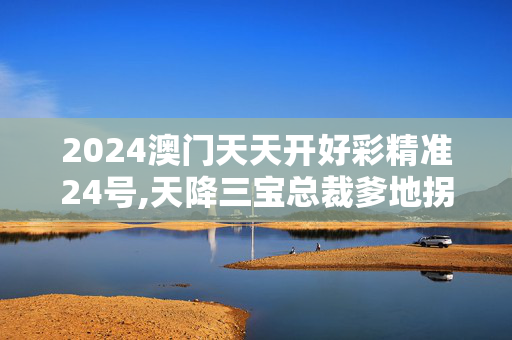 2024澳门天天开好彩精准24号,天降三宝总裁爹地拐